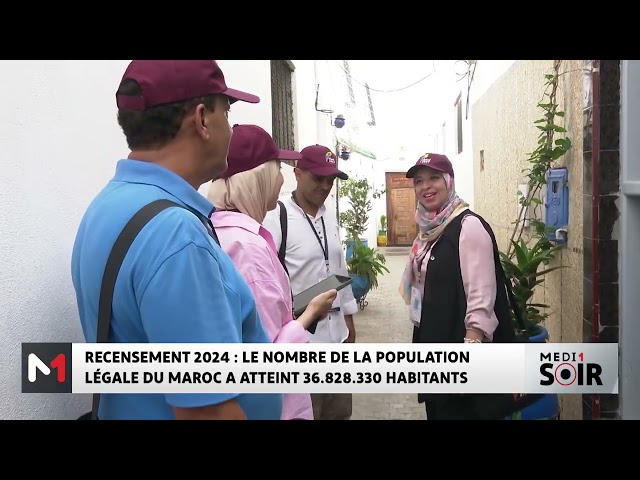 M1

RECENSEMENT 2024 : LE NOMBRE DE LA POPULATION LÉGALE DU MAROC A ATTEINT 36.828.330 HABITANTS

MEDI1 SOIR